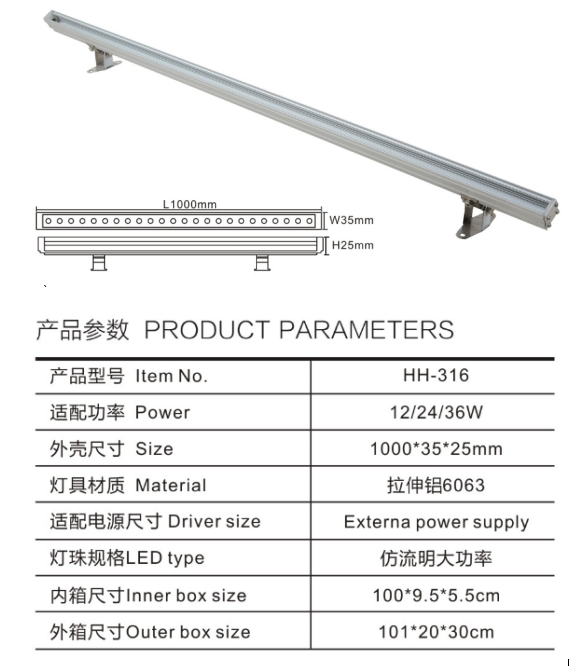 L1000mm
W35mm
H25mm

产品参数 PRODUCT PARAMETERS

| 产品型号 Item No. | HH-316 |
|---|---|
| 适配功率 Power | 12/24/36W |
| 外壳尺寸 Size | 1000*35*25mm |
| 灯具材质 Material | 拉伸铝6063 |
| 适配电源尺寸 Driver size | Externa power supply |
| 灯珠规格LED type | 仿流明大功率 |
| 内箱尺寸Inner box size | 100*9.5*5.5cm |
| 外箱尺寸Outer box size | 101*20*30cm |